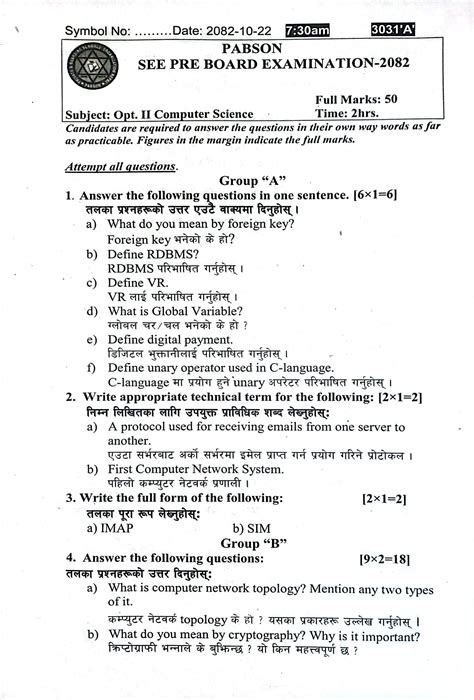 Symbol No: .........Date: 2082-10-22 7:30am 3031'A'

PABSON
SEE PRE BOARD EXAMINATION-2082

Full Marks: 50
Subject: Opt. II Computer Science Time: 2hrs.

Candidates are required to answer the questions in their own way words as far as practicable. Figures in the margin indicate the full marks.

Attempt all questions.

Group "A"

1. Answer the following questions in one sentence. [6×1=6]
तलका प्रश्नहरूको उत्तर एउटै वाक्यमा दिनुहोस् ।
a) What do you mean by foreign key?
Foreign key भनेको के हो?
b) Define RDBMS?
RDBMS परिभाषित गर्नुहोस् ।
c) Define VR.
VR लाई परिभाषित गर्नुहोस् ।
d) What is Global Variable?
ग्लोबल चर/चल भनेको के हो ?
e) Define digital payment.
डिजिटल भुक्तानीलाई परिभाषित गर्नुहोस् ।
f) Define unary operator used in C-language.
C-language मा प्रयोग हुने unary अपरेटर परिभाषित गर्नुहोस् ।

2. Write appropriate technical term for the following: [2×1=2]
निम्न लिखितका लागि उपयुक्त प्राविधिक शब्द लेख्नुहोस्:
a) A protocol used for receiving emails from one server to another.
एउटा सर्भरबाट अर्को सर्भरमा इमेल प्राप्त गर्न प्रयोग गरिने प्रोटोकल ।
b) First Computer Network System.
पहिलो कम्प्युटर नेटवर्क प्रणाली ।

3. Write the full form of the following: [2×1=2]
तलका पूरा रूप लेख्नुहोस्:
a) IMAP b) SIM

Group "B"

4. Answer the following questions: [9×2=18]
तलका प्रश्नहरूको उत्तर दिनुहोस्:
a) What is computer network topology? Mention any two types of it.
कम्प्युटर नेटवर्क topology के हो ? यसका प्रकारहरू उल्लेख गर्नुहोस् ।
b) What do you mean by cryptography? Why is it important?
क्रिप्टोग्राफी भन्नाले के बुझिन्छ ? यो किन महत्त्वपूर्ण छ ?